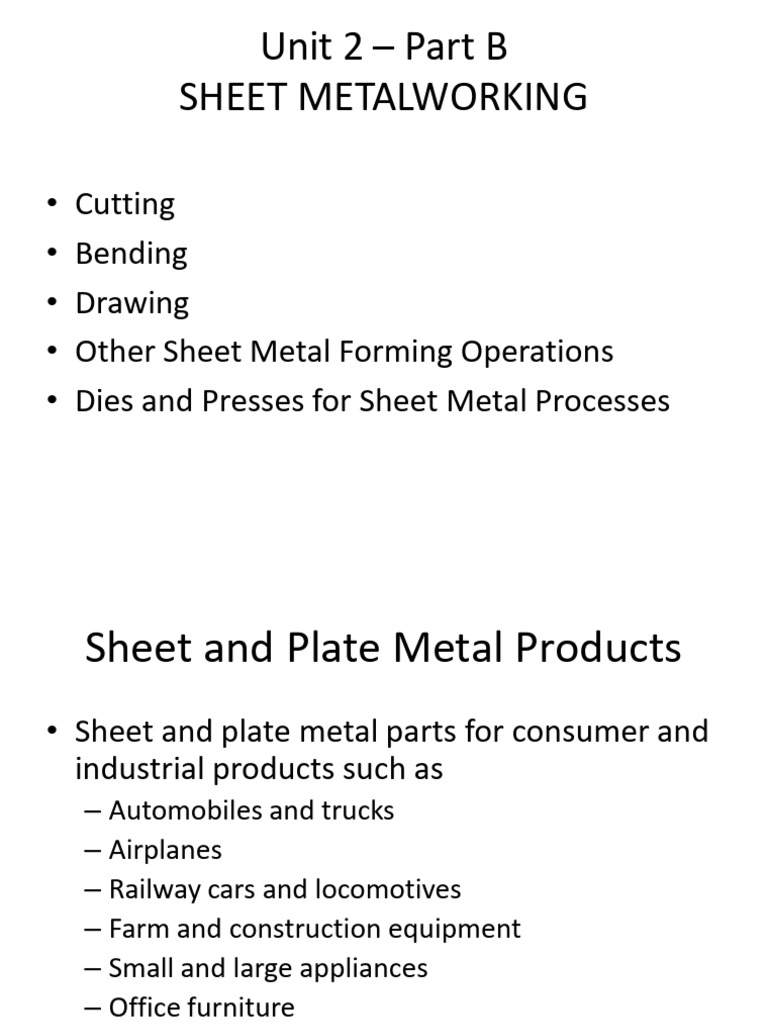 Unit 2 – Part B
SHEET METALWORKING

• Cutting
• Bending
• Drawing
• Other Sheet Metal Forming Operations
• Dies and Presses for Sheet Metal Processes

Sheet and Plate Metal Products

• Sheet and plate metal parts for consumer and industrial products such as
– Automobiles and trucks
– Airplanes
– Railway cars and locomotives
– Farm and construction equipment
– Small and large appliances
– Office furniture